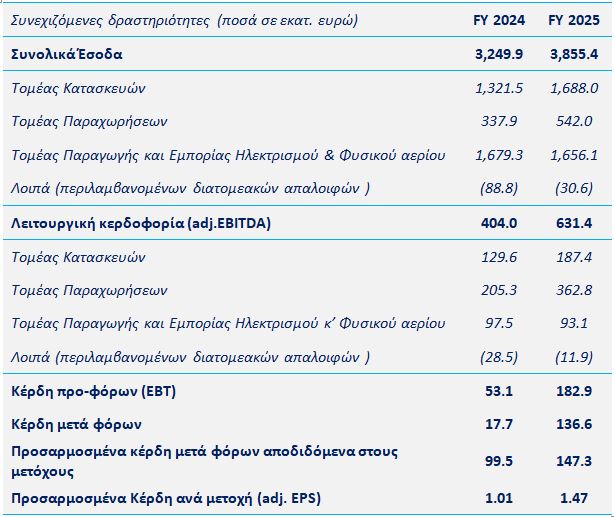 | Συνεχιζόμενες δραστηριότητες (ποσά σε εκατ. ευρώ) | FY 2024 | FY 2025 |
|---|---|---|
| Συνολικά Έσοδα | 3,249.9 | 3,855.4 |
| Τομέας Κατασκευών | 1,321.5 | 1,688.0 |
| Τομέας Παραχωρήσεων | 337.9 | 542.0 |
| Τομέας Παραγωγής και Εμπορίας Ηλεκτρισμού & Φυσικού αερίου | 1,679.3 | 1,656.1 |
| Λοιπά (περιλαμβανομένων διατομεακών απαλοιφών ) | (88.8) | (30.6) |
| Λειτουργική κερδοφορία (adj.EBITDA) | 404.0 | 631.4 |
| Τομέας Κατασκευών | 129.6 | 187.4 |
| Τομέας Παραχωρήσεων | 205.3 | 362.8 |
| Τομέας Παραγωγής και Εμπορίας Ηλεκτρισμού κ' Φυσικού αερίου | 97.5 | 93.1 |
| Λοιπά (περιλαμβανομένων διατομεακών απαλοιφών ) | (28.5) | (11.9) |
| Κέρδη προ-φόρων (EBT) | 53.1 | 182.9 |
| Κέρδη μετά φόρων | 17.7 | 136.6 |
| Προσαρμοσμένα κέρδη μετά φόρων αποδιδόμενα στους μετόχους | 99.5 | 147.3 |
| Προσαρμοσμένα Κέρδη ανά μετοχή (adj. EPS) | 1.01 | 1.47 |